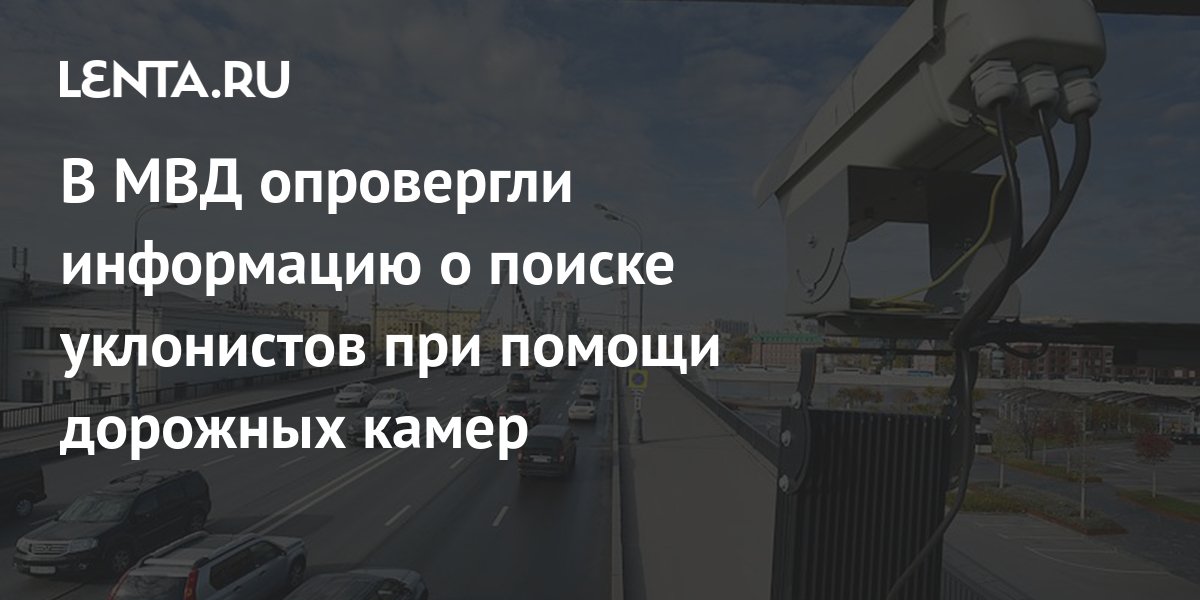 LENTA.RU

В МВД опровергли информацию о поиске уклонистов при помощи дорожных камер